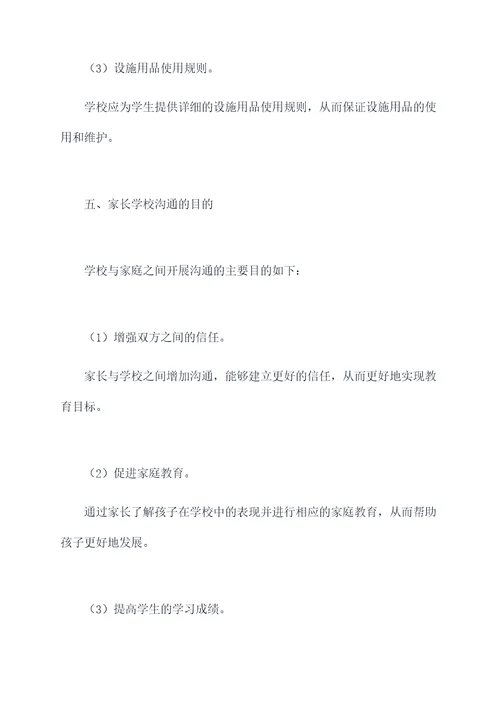 （3）设施用品使用规则。

学校应为学生提供详细的设施用品使用规则，从而保证设施用品的使用和维护。

五、家长学校沟通的目的

学校与家庭之间开展沟通的主要目的如下：

（1）增强双方之间的信任。

家长与学校之间增加沟通，能够建立更好的信任，从而更好地实现教育目标。

（2）促进家庭教育。

通过家长了解孩子在学校中的表现并进行相应的家庭教育，从而帮助孩子更好地发展。

（3）提高学生的学习成绩。